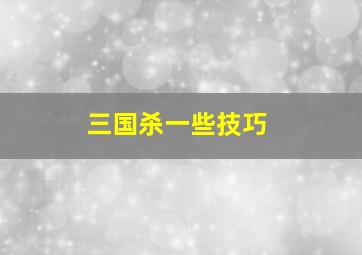 三国杀一些技巧